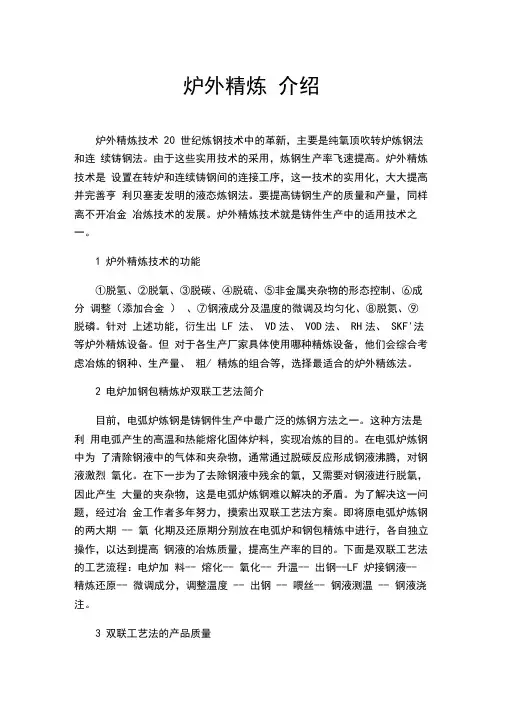 炉外精炼 介绍

炉外精炼技术 20 世纪炼钢技术中的革新，主要是纯氧顶吹转炉炼钢法和连 续铸钢法。由于这些实用技术的采用，炼钢生产率飞速提高。炉外精炼技术是 设置在转炉和连续铸钢间的连接工序，这一技术的实用化，大大提高并完善亨 利贝塞麦发明的液态炼钢法。要提高铸钢生产的质量和产量，同样离不开冶金 冶炼技术的发展。炉外精炼技术就是铸件生产中的适用技术之一。

1 炉外精炼技术的功能

①脱氢、②脱氧、③脱碳、④脱硫、⑤非金属夹杂物的形态控制、⑥成分 调整（添加合金 ）、⑦钢液成分及温度的微调及均匀化、⑧脱氮、⑨脱磷。针对 上述功能，衍生出 LF 法、 VD 法、 VOD 法、 RH 法、 SKF'法等炉外精炼设备。但 对于各生产厂家具体使用哪种精炼设备，他们会综合考虑冶炼的钢种、生产量、 粗/ 精炼的组合等，选择最适合的炉外精炼法。

2 电炉加钢包精炼炉双联工艺法简介

目前，电弧炉炼钢是铸钢件生产中最广泛的炼钢方法之一。这种方法是利 用电弧产生的高温和热能熔化固体炉料，实现冶炼的目的。在电弧炉炼钢中为 了清除钢液中的气体和夹杂物，通常通过脱碳反应形成钢液沸腾，对钢液激烈 氧化。在下一步为了去除钢液中残余的氧，又需要对钢液进行脱氧，因此产生 大量的夹杂物，这是电弧炉炼钢难以解决的矛盾。为了解决这一问题，经过冶 金工作者多年努力，摸索出双联工艺法方案。即将原电弧炉炼钢的两大期 -- 氧 化期及还原期分别放在电弧炉和钢包精炼中进行，各自独立操作，以达到提高 钢液的冶炼质量，提高生产率的目的。下面是双联工艺法的工艺流程：电炉加 料-- 熔化-- 氧化-- 升温-- 出钢--LF 炉接钢液-- 精炼还原-- 微调成分，调整温度 -- 出钢 -- 喂丝-- 钢液测温 -- 钢液浇注。

3 双联工艺法的产品质量